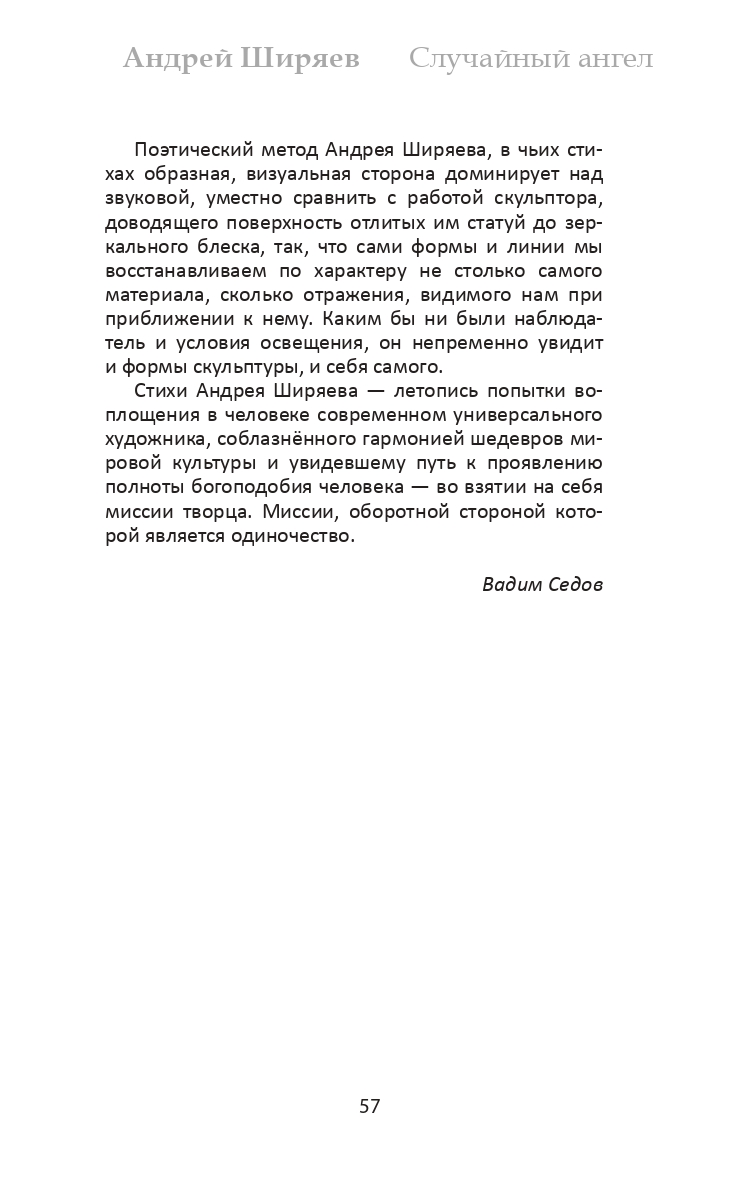 Андрей Ширяев Случайный ангел

Поэтический метод Андрея Ширяева, в чьих стихах образная, визуальная сторона доминирует над звуковой, уместно сравнить с работой скульптора, доводящего поверхность отлитых им статуй до зеркального блеска, так, что сами формы и линии мы восстанавливаем по характеру не столько самого материала, сколько отражения, видимого нам при приближении к нему. Каким бы ни были наблюдатель и условия освещения, он непременно увидит и формы скульптуры, и себя самого.

Стихи Андрея Ширяева — летопись попытки воплощения в человеке современном универсального художника, соблазнённого гармонией шедевров мировой культуры и увидевшему путь к проявлению полноты богоподобия человека — во взятии на себя миссии творца. Миссии, оборотной стороной которой является одиночество.

Вадим Седов

57